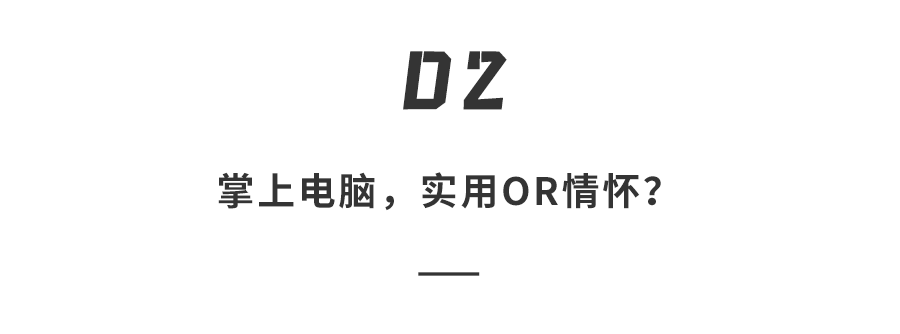 02

掌上电脑，实用OR情怀？